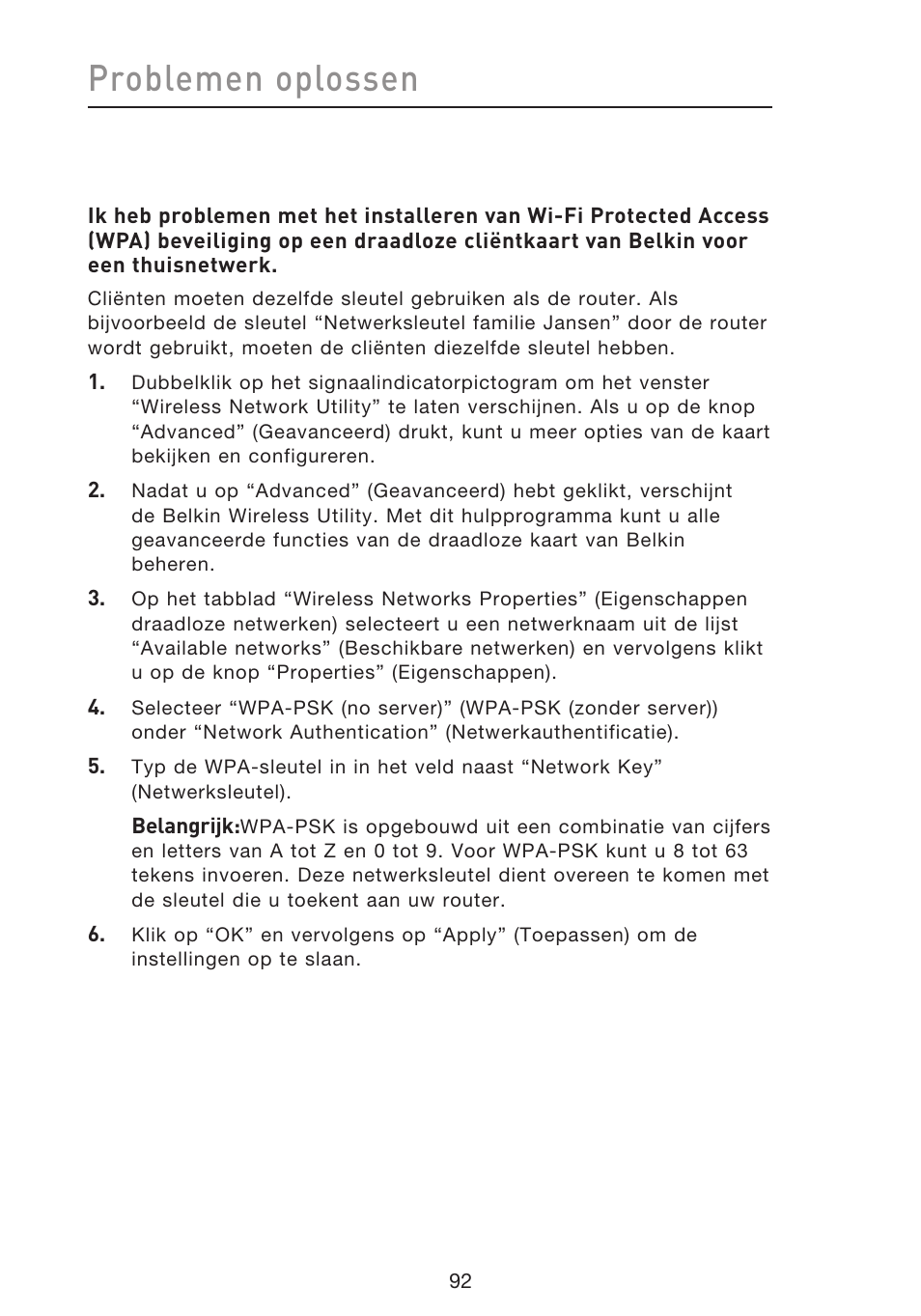 Problemen oplossen

Ik heb problemen met het installeren van Wi-Fi Protected Access (WPA) beveiliging op een draadloze cliëntkaart van Belkin voor een thuisnetwerk.

Cliënten moeten dezelfde sleutel gebruiken als de router. Als bijvoorbeeld de sleutel “Netwerksleutel familie Jansen” door de router wordt gebruikt, moeten de cliënten diezelfde sleutel hebben.

1. Dubbelklik op het signaalindicatorpictogram om het venster “Wireless Network Utility” te laten verschijnen. Als u op de knop “Advanced” (Geavanceerd) drukt, kunt u meer opties van de kaart bekijken en configureren.

2. Nadat u op “Advanced” (Geavanceerd) hebt geklikt, verschijnt de Belkin Wireless Utility. Met dit hulpprogramma kunt u alle geavanceerde functies van de draadloze kaart van Belkin beheren.

3. Op het tabblad “Wireless Networks Properties” (Eigenschappen draadloze netwerken) selecteert u een netwerknaam uit de lijst “Available networks” (Beschikbare netwerken) en vervolgens klikt u op de knop “Properties” (Eigenschappen).

4. Selecteer “WPA-PSK (no server)” (WPA-PSK (zonder server)) onder “Network Authentication” (Netwerkauthentificatie).

5. Typ de WPA-sleutel in in het veld naast “Network Key” (Netwerksleutel).

Belangrijk:WPA-PSK is opgebouwd uit een combinatie van cijfers en letters van A tot Z en 0 tot 9. Voor WPA-PSK kunt u 8 tot 63 tekens invoeren. Deze netwerksleutel dient overeen te komen met de sleutel die u toekent aan uw router.

6. Klik op “OK” en vervolgens op “Apply” (Toepassen) om de instellingen op te slaan.

92